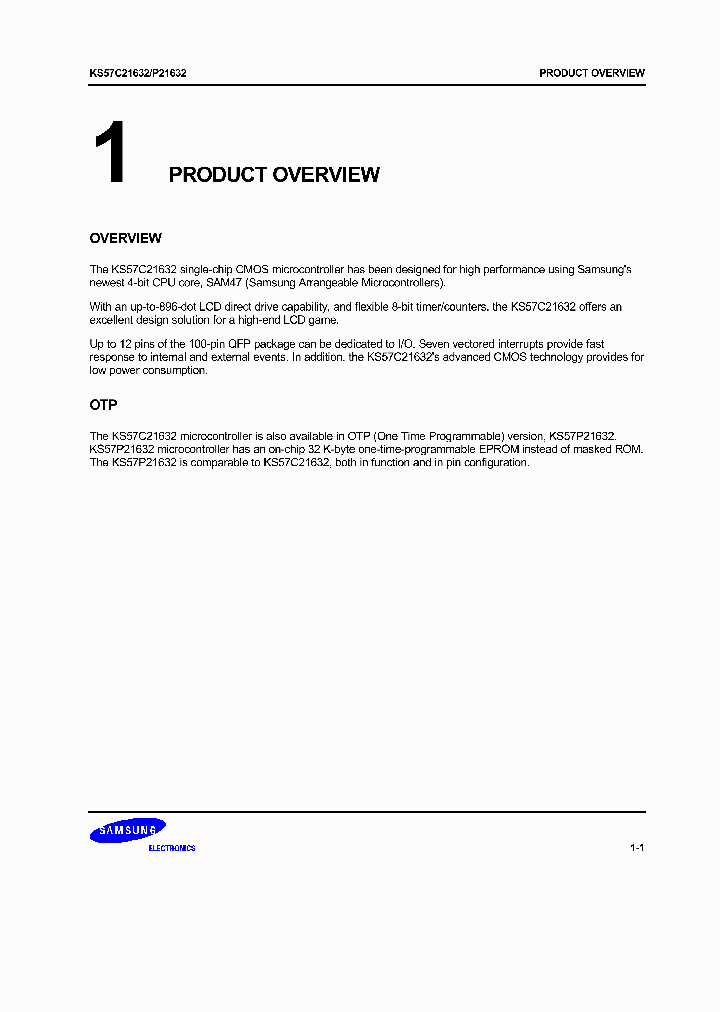 KS57C21632/P21632

PRODUCT OVERVIEW

1

PRODUCT OVERVIEW

OVERVIEW

The KS57C21632 single-chip CMOS microcontroller has been designed for high performance using Samsung's newest 4-bit CPU core, SAM47 (Samsung Arrangeable Microcontrollers).

With an up-to-896-dot LCD direct drive capability, and flexible 8-bit timer/counters, the KS57C21632 offers an excellent design solution for a high-end LCD game.

Up to 12 pins of the 100-pin QFP package can be dedicated to I/O. Seven vectored interrupts provide fast response to internal and external events. In addition, the KS57C21632's advanced CMOS technology provides for low power consumption.

OTP

The KS57C21632 microcontroller is also available in OTP (One Time Programmable) version, KS57P21632. KS57P21632 microcontroller has an on-chip 32 K-byte one-time-programmable EPROM instead of masked ROM. The KS57P21632 is comparable to KS57C21632, both in function and in pin configuration.

SAMSUNG
ELECTRONICS

1-1